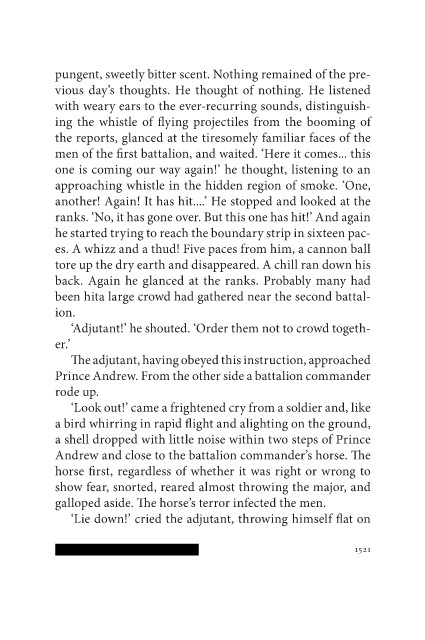 pungent, sweetly bitter scent. Nothing remained of the previous day's thoughts. He thought of nothing. He listened with weary ears to the ever-recurring sounds, distinguishing the whistle of flying projectiles from the booming of the reports, glanced at the tiresomely familiar faces of the men of the first battalion, and waited. 'Here it comes... this one is coming our way again!' he thought, listening to an approaching whistle in the hidden region of smoke. 'One, another! Again! It has hit....' He stopped and looked at the ranks. 'No, it has gone over. But this one has hit!' And again he started trying to reach the boundary strip in sixteen paces. A whizz and a thud! Five paces from him, a cannon ball tore up the dry earth and disappeared. A chill ran down his back. Again he glanced at the ranks. Probably many had been hita large crowd had gathered near the second battalion.

'Adjutant!' he shouted. 'Order them not to crowd together.'

The adjutant, having obeyed this instruction, approached Prince Andrew. From the other side a battalion commander rode up.

'Look out!' came a frightened cry from a soldier and, like a bird whirring in rapid flight and alighting on the ground, a shell dropped with little noise within two steps of Prince Andrew and close to the battalion commander's horse. The horse first, regardless of whether it was right or wrong to show fear, snorted, reared almost throwing the major, and galloped aside. The horse's terror infected the men.

'Lie down!' cried the adjutant, throwing himself flat on

1521